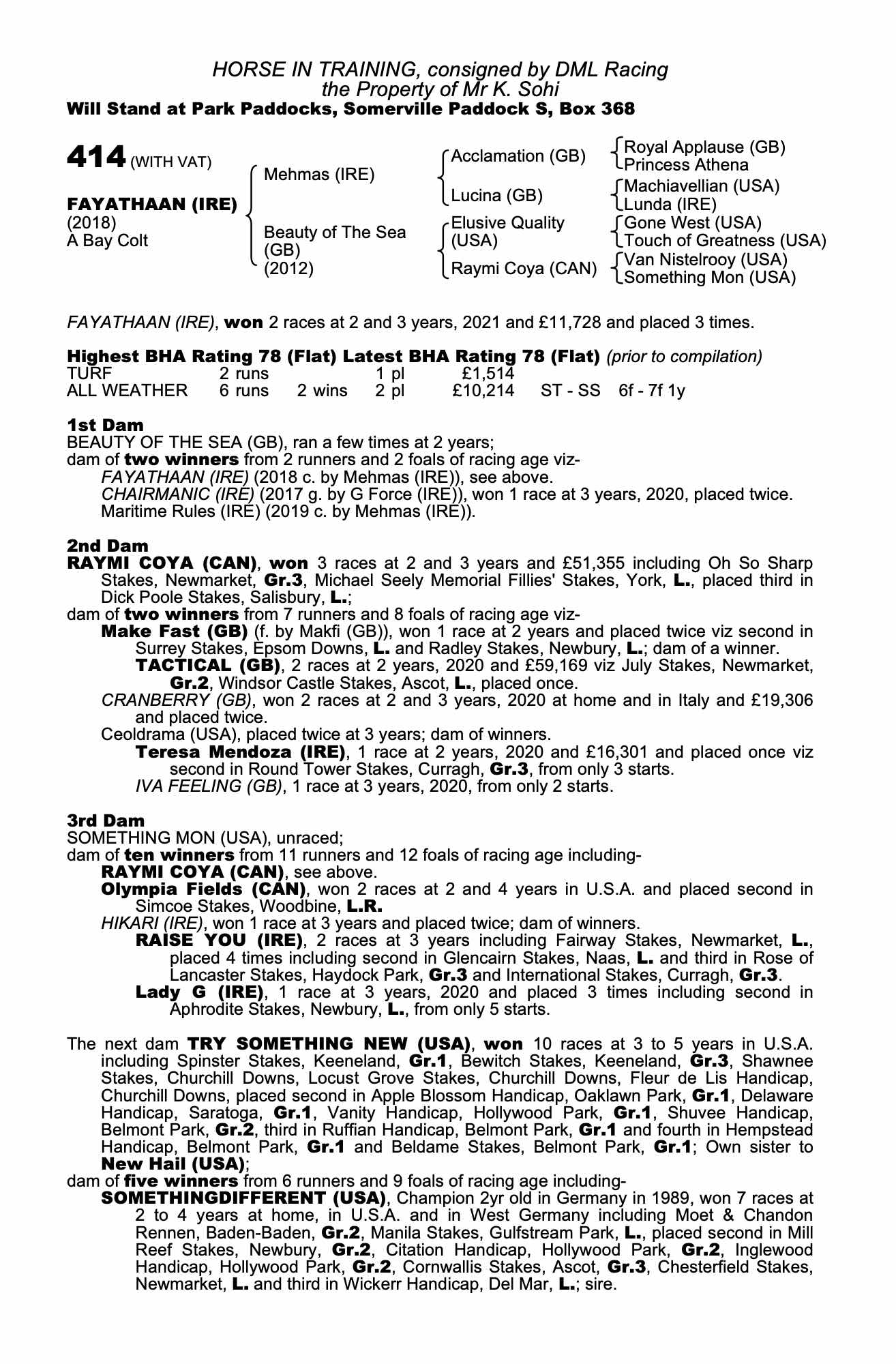 HORSE IN TRAINING, consigned by DML Racing
the Property of Mr K. Sohi
Will Stand at Park Paddocks, Somerville Paddock S, Box 368

414 (WITH VAT)

FAYATHAAN (IRE)
(2018)
A Bay Colt

Mehmas (IRE)

Beauty of The Sea (GB)
(2012)

Acclamation (GB)

Lucina (GB)

Elusive Quality (USA)

Raymi Coya (CAN)

Royal Applause (GB)
Princess Athena

Machiavellian (USA)
Lunda (IRE)

Gone West (USA)
Touch of Greatness (USA)

Van Nistelrooy (USA)
Something Mon (USA)

FAYATHAAN (IRE), won 2 races at 2 and 3 years, 2021 and £11,728 and placed 3 times.

Highest BHA Rating 78 (Flat) Latest BHA Rating 78 (Flat) (prior to compilation)

| TURF | 2 runs | | 1 pl | £1,514 | | |
|---|---|---|---|---|---|---|
| ALL WEATHER | 6 runs | 2 wins | 2 pl | £10,214 | ST - SS | 6f - 7f 1y |

1st Dam
BEAUTY OF THE SEA (GB), ran a few times at 2 years;
dam of two winners from 2 runners and 2 foals of racing age viz-
FAYATHAAN (IRE) (2018 c. by Mehmas (IRE)), see above.
CHAIRMANIC (IRE) (2017 g. by G Force (IRE)), won 1 race at 3 years, 2020, placed twice.
Maritime Rules (IRE) (2019 c. by Mehmas (IRE)).

2nd Dam
RAYMI COYA (CAN), won 3 races at 2 and 3 years and £51,355 including Oh So Sharp Stakes, Newmarket, Gr.3, Michael Seely Memorial Fillies' Stakes, York, L., placed third in Dick Poole Stakes, Salisbury, L.;
dam of two winners from 7 runners and 8 foals of racing age viz-
Make Fast (GB) (f. by Makfi (GB)), won 1 race at 2 years and placed twice viz second in Surrey Stakes, Epsom Downs, L. and Radley Stakes, Newbury, L.; dam of a winner.
TACTICAL (GB), 2 races at 2 years, 2020 and £59,169 viz July Stakes, Newmarket, Gr.2, Windsor Castle Stakes, Ascot, L., placed once.
CRANBERRY (GB), won 2 races at 2 and 3 years, 2020 at home and in Italy and £19,306 and placed twice.
Ceoldrama (USA), placed twice at 3 years; dam of winners.
Teresa Mendoza (IRE), 1 race at 2 years, 2020 and £16,301 and placed once viz second in Round Tower Stakes, Curragh, Gr.3, from only 3 starts.
IVA FEELING (GB), 1 race at 3 years, 2020, from only 2 starts.

3rd Dam
SOMETHING MON (USA), unraced;
dam of ten winners from 11 runners and 12 foals of racing age including-
RAYMI COYA (CAN), see above.
Olympia Fields (CAN), won 2 races at 2 and 4 years in U.S.A. and placed second in Simcoe Stakes, Woodbine, L.R.
HIKARI (IRE), won 1 race at 3 years and placed twice; dam of winners.
RAISE YOU (IRE), 2 races at 3 years including Fairway Stakes, Newmarket, L., placed 4 times including second in Glencairn Stakes, Naas, L. and third in Rose of Lancaster Stakes, Haydock Park, Gr.3 and International Stakes, Curragh, Gr.3.
Lady G (IRE), 1 race at 3 years, 2020 and placed 3 times including second in Aphrodite Stakes, Newbury, L., from only 5 starts.

The next dam TRY SOMETHING NEW (USA), won 10 races at 3 to 5 years in U.S.A. including Spinster Stakes, Keeneland, Gr.1, Bewitch Stakes, Keeneland, Gr.3, Shawnee Stakes, Churchill Downs, Locust Grove Stakes, Churchill Downs, Fleur de Lis Handicap, Churchill Downs, placed second in Apple Blossom Handicap, Oaklawn Park, Gr.1, Delaware Handicap, Saratoga, Gr.1, Vanity Handicap, Hollywood Park, Gr.1, Shuvee Handicap, Belmont Park, Gr.2, third in Ruffian Handicap, Belmont Park, Gr.1 and fourth in Hempstead Handicap, Belmont Park, Gr.1 and Beldame Stakes, Belmont Park, Gr.1; Own sister to New Hail (USA);
dam of five winners from 6 runners and 9 foals of racing age including-
SOMETHINGDIFFERENT (USA), Champion 2yr old in Germany in 1989, won 7 races at 2 to 4 years at home, in U.S.A. and in West Germany including Moet & Chandon Rennen, Baden-Baden, Gr.2, Manila Stakes, Gulfstream Park, L., placed second in Mill Reef Stakes, Newbury, Gr.2, Citation Handicap, Hollywood Park, Gr.2, Inglewood Handicap, Hollywood Park, Gr.2, Cornwallis Stakes, Ascot, Gr.3, Chesterfield Stakes, Newmarket, L. and third in Wickerr Handicap, Del Mar, L.; sire.